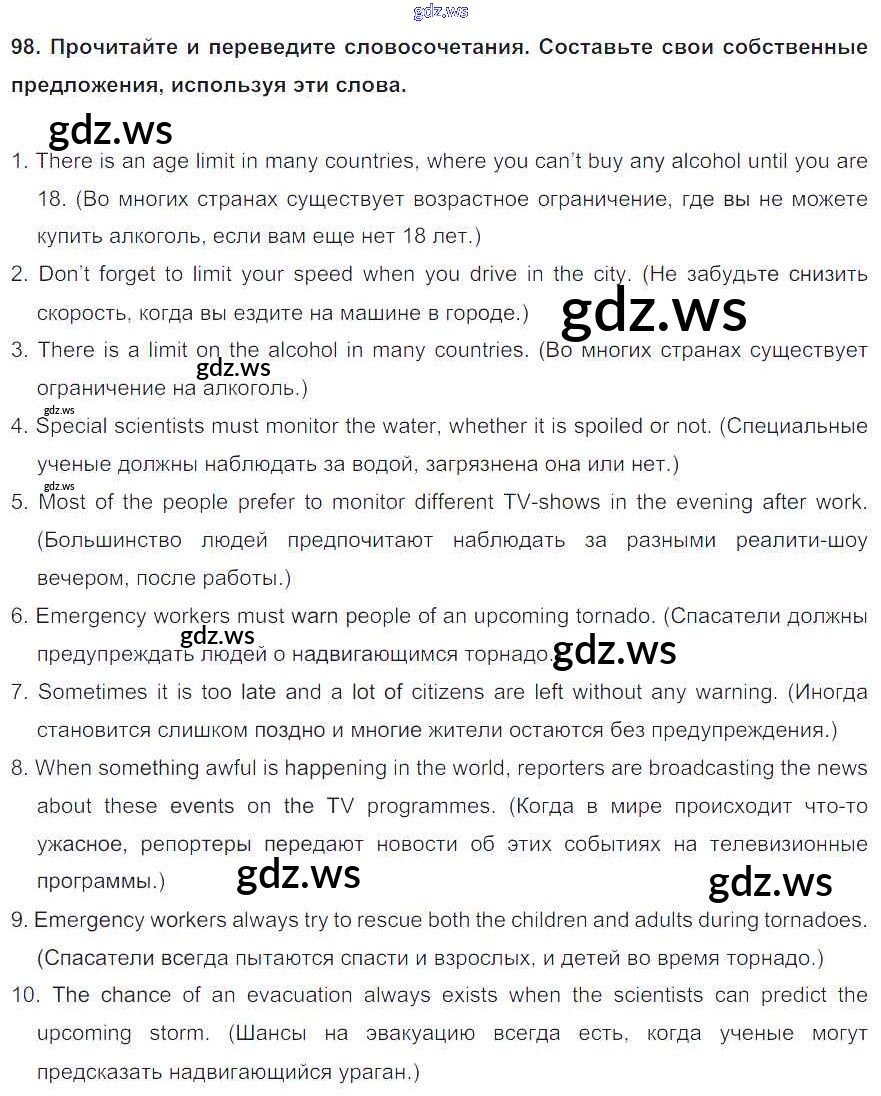 gdz.ws

98. Прочитайте и переведите словосочетания. Составьте свои собственные предложения, используя эти слова.

gdz.ws

1. There is an age limit in many countries, where you can't buy any alcohol until you are 18. (Во многих странах существует возрастное ограничение, где вы не можете купить алкоголь, если вам еще нет 18 лет.)

2. Don't forget to limit your speed when you drive in the city. (Не забудьте снизить скорость, когда вы ездите на машине в городе.)

gdz.ws

3. There is a limit on the alcohol in many countries. (Во многих странах существует ограничение на алкоголь.)

gdz.ws

gdz.ws

4. Special scientists must monitor the water, whether it is spoiled or not. (Специальные ученые должны наблюдать за водой, загрязнена она или нет.)

gdz.ws

5. Most of the people prefer to monitor different TV-shows in the evening after work. (Большинство людей предпочитают наблюдать за разными реалити-шоу вечером, после работы.)

6. Emergency workers must warn people of an upcoming tornado. (Спасатели должны предупреждать людей о надвигающимся торнадо.)

gdz.ws

gdz.ws

7. Sometimes it is too late and a lot of citizens are left without any warning. (Иногда становится слишком поздно и многие жители остаются без предупреждения.)

8. When something awful is happening in the world, reporters are broadcasting the news about these events on the TV programmes. (Когда в мире происходит что-то ужасное, репортеры передают новости об этих событиях на телевизионные программы.)

gdz.ws

gdz.ws

9. Emergency workers always try to rescue both the children and adults during tornadoes. (Спасатели всегда пытаются спасти и взрослых, и детей во время торнадо.)

10. The chance of an evacuation always exists when the scientists can predict the upcoming storm. (Шансы на эвакуацию всегда есть, когда ученые могут предсказать надвигающийся ураган.)